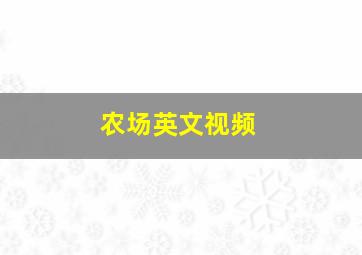 农场英文视频